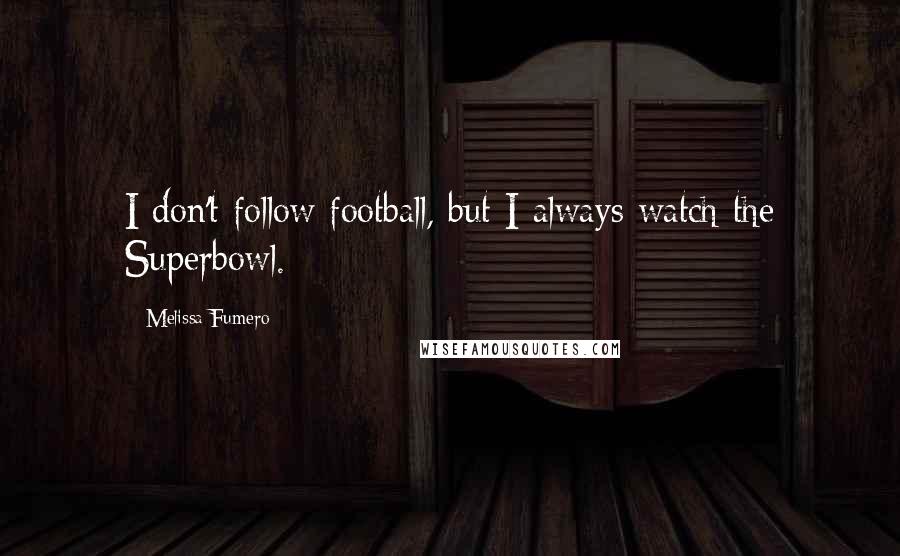 I don't follow football, but I always watch the Superbowl.

Melissa Fumero

WISEFAMOUSQUOTES.COM